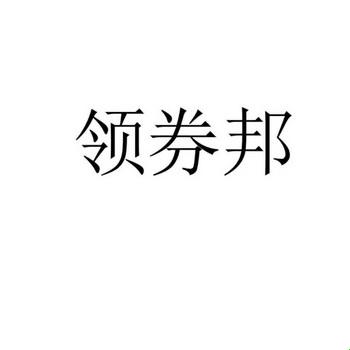 领券邦